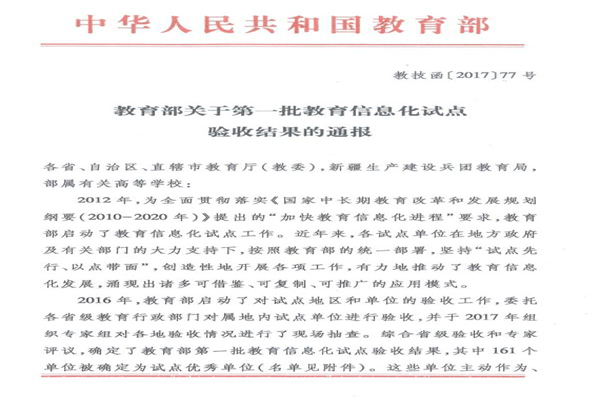 中华人民共和国教育部

教技函〔2017〕77号

教育部关于第一批教育信息化试点验收结果的通报

各省、自治区、直辖市教育厅（教委），新疆生产建设兵团教育局，部属有关高等学校：

2012年，为全面贯彻落实《国家中长期教育改革和发展规划纲要（2010－2020年）》提出的“加快教育信息化进程”要求，教育部启动了教育信息化试点工作。近年来，各试点单位在地方政府及有关部门的大力支持下，按照教育部的统一部署，坚持“试点先行、以点带面”，创造性地开展各项工作，有力地推动了教育信息化发展，涌现出诸多可借鉴、可复制、可推广的应用模式。

2016年，教育部启动了对试点地区和单位的验收工作，委托各省级教育行政部门对属地内试点单位进行验收，并于2017年组织专家组对各地验收情况进行了现场抽查。综合省级验收和专家评议，确定了教育部第一批教育信息化试点验收结果，其中161个单位被确定为试点优秀单位（名单见附件）。这些单位主动作为、